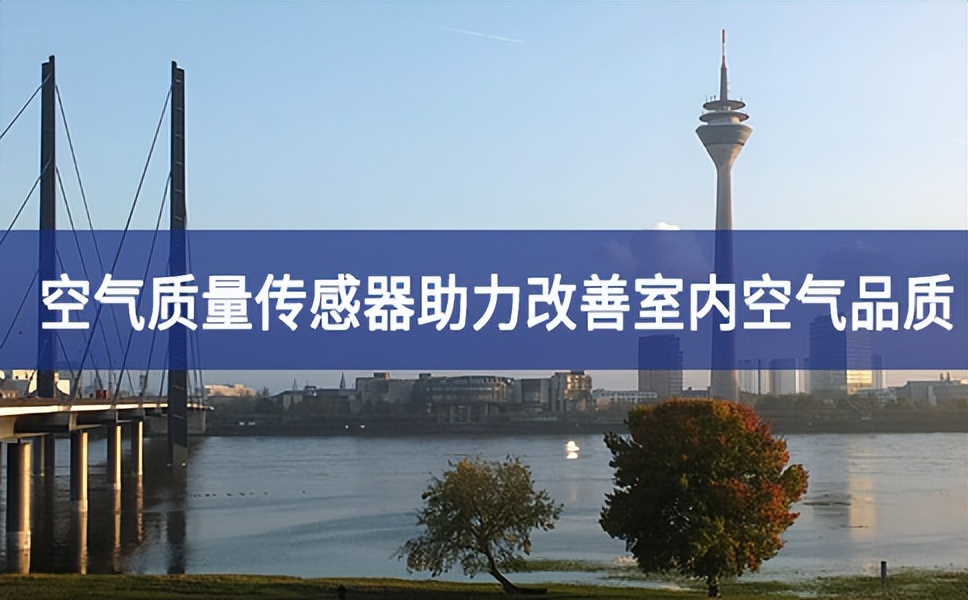 空气质量传感器助力改善室内空气品质